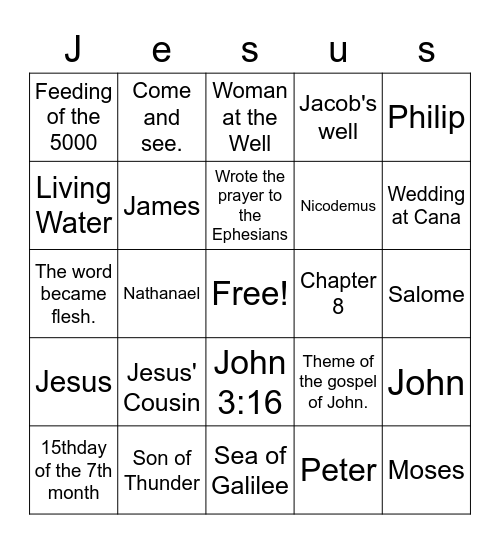 | J | e | s | u | s |
|---|---|---|---|---|
| Feeding of the 5000 | Come and see. | Woman at the Well | Jacob's well | Philip |
| Living Water | James | Wrote the prayer to the Ephesians | Nicodemus | Wedding at Cana |
| The word became flesh. | Nathanael | Free! | Chapter 8 | Salome |
| Jesus | Jesus' Cousin | John 3:16 | Theme of the gospel of John. | John |
| 15thday of the 7th month | Son of Thunder | Sea of Galilee | Peter | Moses |